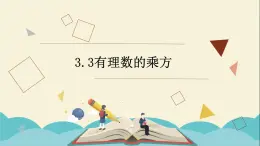 3.3有理数的乘方